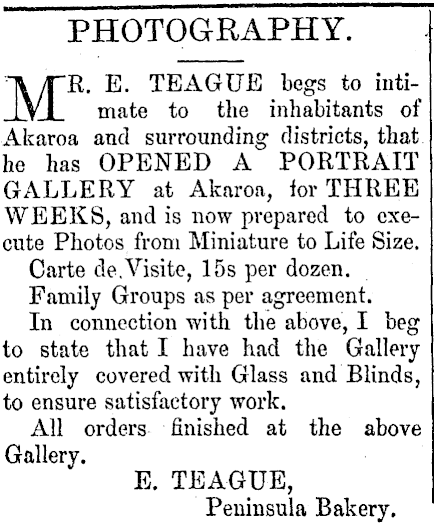 PHOTOGRAPHY.

MR. E. TEAGUE begs to intimate to the inhabitants of Akaroa and surrounding districts, that he has OPENED A PORTRAIT GALLERY at Akaroa, for THREE WEEKS, and is now prepared to execute Photos from Miniature to Life Size.

Carte de Visite, 15s per dozen.

Family Groups as per agreement.

In connection with the above, I beg to state that I have had the Gallery entirely covered with Glass and Blinds, to ensure satisfactory work.

All orders finished at the above Gallery.

E. TEAGUE,
Peninsula Bakery.